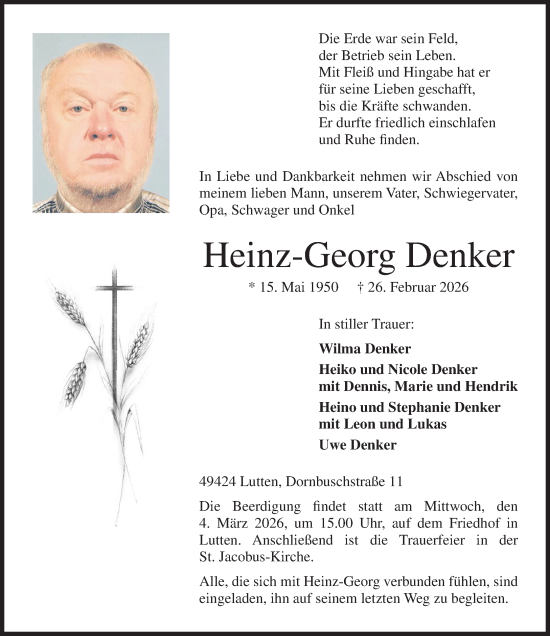 Die Erde war sein Feld,
der Betrieb sein Leben.
Mit Fleiß und Hingabe hat er
für seine Lieben geschafft,
bis die Kräfte schwanden.
Er durfte friedlich einschlafen
und Ruhe finden.

In Liebe und Dankbarkeit nehmen wir Abschied von meinem lieben Mann, unserem Vater, Schwiegervater, Opa, Schwager und Onkel

Heinz-Georg Denker

* 15. Mai 1950 † 26. Februar 2026

In stiller Trauer:

Wilma Denker

Heiko und Nicole Denker
mit Dennis, Marie und Hendrik

Heino und Stephanie Denker
mit Leon und Lukas

Uwe Denker

49424 Lutten, Dornbuschstraße 11

Die Beerdigung findet statt am Mittwoch, den 4. März 2026, um 15.00 Uhr, auf dem Friedhof in Lutten. Anschließend ist die Trauerfeier in der St. Jacobus-Kirche.

Alle, die sich mit Heinz-Georg verbunden fühlen, sind eingeladen, ihn auf seinem letzten Weg zu begleiten.